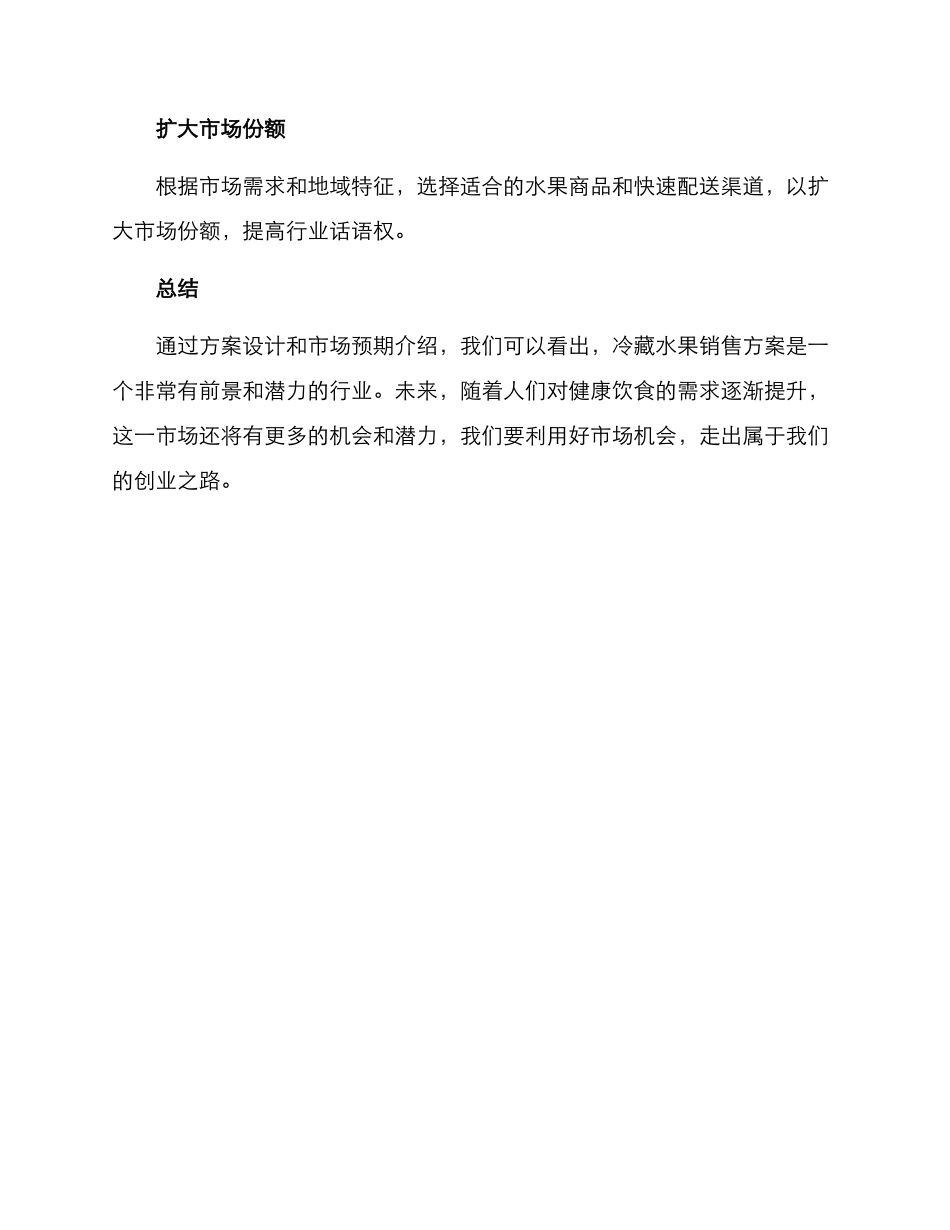 扩大市场份额

根据市场需求和地域特征，选择适合的水果商品和快速配送渠道，以扩大市场份额，提高行业话语权。

总结

通过方案设计和市场预期介绍，我们可以看出，冷藏水果销售方案是一个非常有前景和潜力的行业。未来，随着人们对健康饮食的需求逐渐提升，这一市场还将有更多的机会和潜力，我们要利用好市场机会，走出属于我们的创业之路。